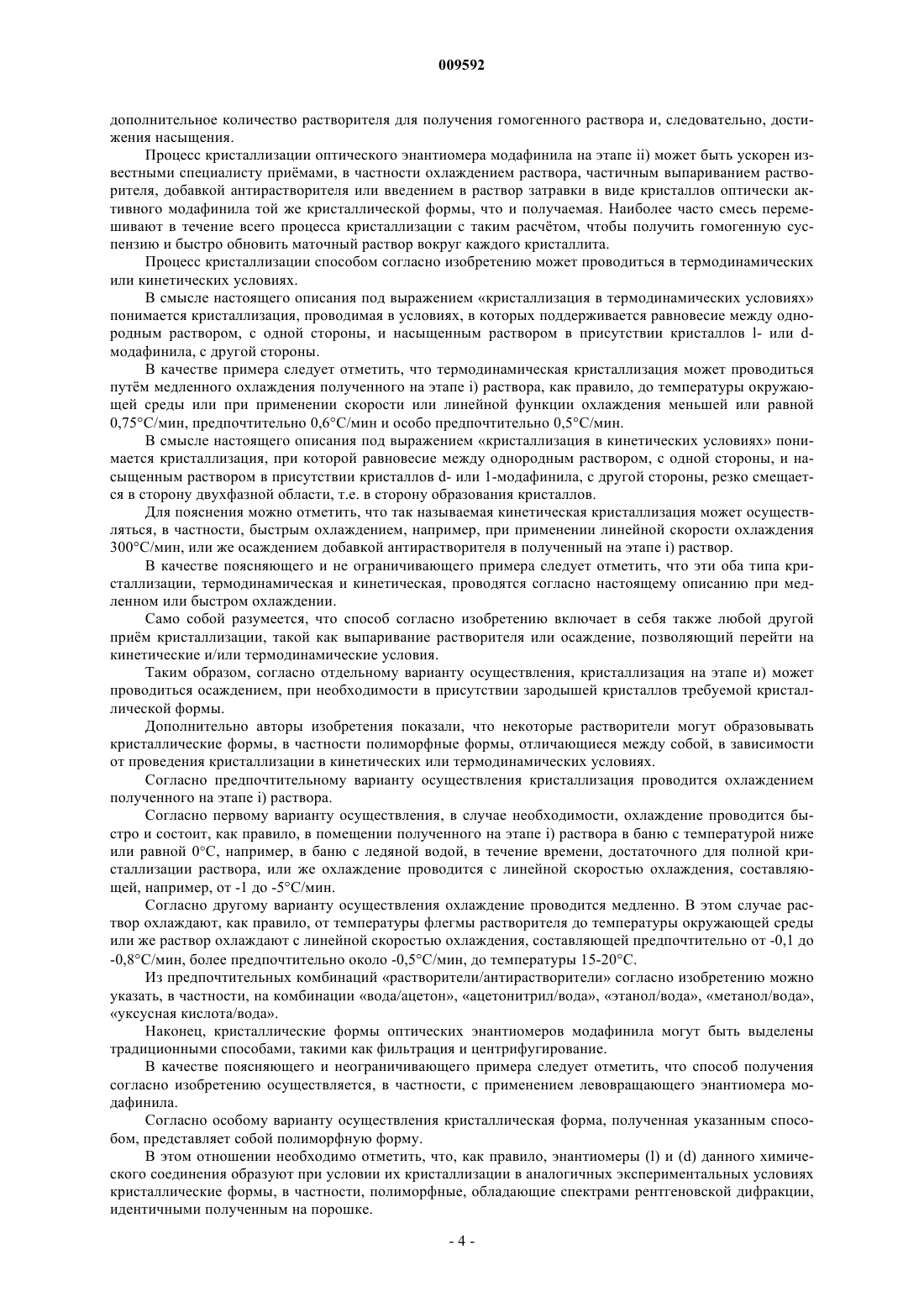 009592

дополнительное количество растворителя для получения гомогенного раствора и, следовательно, достижения насыщения.

Процесс кристаллизации оптического энантиомера модафинила на этапе ii) может быть ускорен известными специалисту приёмами, в частности охлаждением раствора, частичным выпариванием растворителя, добавкой антирастворителя или введением в раствор затравки в виде кристаллов оптически активного модафинила той же кристаллической формы, что и получаемая. Наиболее часто смесь перемешивают в течение всего процесса кристаллизации с таким расчётом, чтобы получить гомогенную суспензию и быстро обновить маточный раствор вокруг каждого кристаллита.

Процесс кристаллизации способом согласно изобретению может проводиться в термодинамических или кинетических условиях.

В смысле настоящего описания под выражением «кристаллизация в термодинамических условиях» понимается кристаллизация, проводимая в условиях, в которых поддерживается равновесие между однородным раствором, с одной стороны, и насыщенным раствором в присутствии кристаллов l- или d-модафинила, с другой стороны.

В качестве примера следует отметить, что термодинамическая кристаллизация может проводиться путём медленного охлаждения полученного на этапе i) раствора, как правило, до температуры окружающей среды или при применении скорости или линейной функции охлаждения меньшей или равной 0,75°С/мин, предпочтительно 0,6°С/мин и особо предпочтительно 0,5°С/мин.

В смысле настоящего описания под выражением «кристаллизация в кинетических условиях» понимается кристаллизация, при которой равновесие между однородным раствором, с одной стороны, и насыщенным раствором в присутствии кристаллов d- или 1-модафинила, с другой стороны, резко смещается в сторону двухфазной области, т.е. в сторону образования кристаллов.

Для пояснения можно отметить, что так называемая кинетическая кристаллизация может осуществляться, в частности, быстрым охлаждением, например, при применении линейной скорости охлаждения 300°С/мин, или же осаждением добавкой антирастворителя в полученный на этапе i) раствор.

В качестве поясняющего и не ограничивающего примера следует отметить, что эти оба типа кристаллизации, термодинамическая и кинетическая, проводятся согласно настоящему описанию при медленном или быстром охлаждении.

Само собой разумеется, что способ согласно изобретению включает в себя также любой другой приём кристаллизации, такой как выпаривание растворителя или осаждение, позволяющий перейти на кинетические и/или термодинамические условия.

Таким образом, согласно отдельному варианту осуществления, кристаллизация на этапе и) может проводиться осаждением, при необходимости в присутствии зародышей кристаллов требуемой кристаллической формы.

Дополнительно авторы изобретения показали, что некоторые растворители могут образовывать кристаллические формы, в частности полиморфные формы, отличающиеся между собой, в зависимости от проведения кристаллизации в кинетических или термодинамических условиях.

Согласно предпочтительному варианту осуществления кристаллизация проводится охлаждением полученного на этапе i) раствора.

Согласно первому варианту осуществления, в случае необходимости, охлаждение проводится быстро и состоит, как правило, в помещении полученного на этапе i) раствора в баню с температурой ниже или равной 0°С, например, в баню с ледяной водой, в течение времени, достаточного для полной кристаллизации раствора, или же охлаждение проводится с линейной скоростью охлаждения, составляющей, например, от -1 до -5°С/мин.

Согласно другому варианту осуществления охлаждение проводится медленно. В этом случае раствор охлаждают, как правило, от температуры флегмы растворителя до температуры окружающей среды или же раствор охлаждают с линейной скоростью охлаждения, составляющей предпочтительно от -0,1 до -0,8°С/мин, более предпочтительно около -0,5°С/мин, до температуры 15-20°С.

Из предпочтительных комбинаций «растворители/антирастворители» согласно изобретению можно указать, в частности, на комбинации «вода/ацетон», «ацетонитрил/вода», «этанол/вода», «метанол/вода», «уксусная кислота/вода».

Наконец, кристаллические формы оптических энантиомеров модафинила могут быть выделены традиционными способами, такими как фильтрация и центрифугирование.

В качестве поясняющего и неограничивающего примера следует отметить, что способ получения согласно изобретению осуществляется, в частности, с применением левовращающего энантиомера модафинила.

Согласно особому варианту осуществления кристаллическая форма, полученная указанным способом, представляет собой полиморфную форму.

В этом отношении необходимо отметить, что, как правило, энантиомеры (l) и (d) данного химического соединения образуют при условии их кристаллизации в аналогичных экспериментальных условиях кристаллические формы, в частности, полиморфные, обладающие спектрами рентгеновской дифракции, идентичными полученным на порошке.

- 4 -